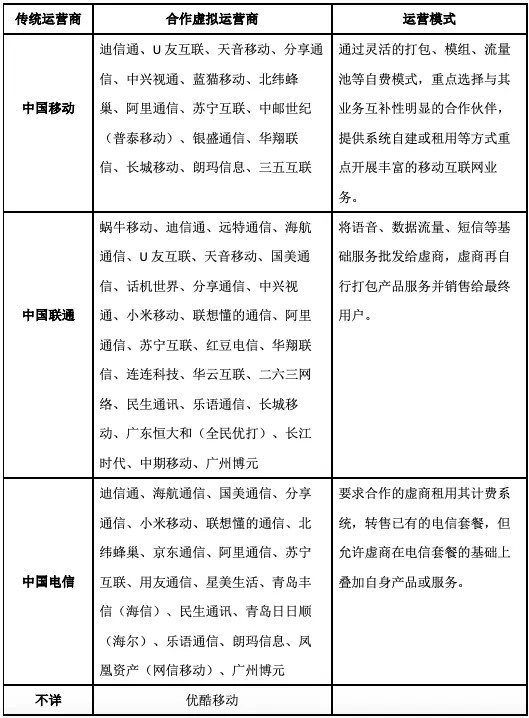 | 传统运营商 | 合作虚拟运营商 | 运营模式 |
|---|---|---|
| 中国移动 | 迪信通、U友互联、天音移动、分享通信、中兴视通、蓝猫移动、北纬蜂巢、阿里通信、苏宁互联、中邮世纪（普泰移动）、银盛通信、华翔联信、长城移动、朗玛信息、三五互联 | 通过灵活的打包、模组、流量池等自费模式，重点选择与其业务互补性明显的合作伙伴，提供系统自建或租用等方式重点开展丰富的移动互联网业务。 |
| 中国联通 | 蜗牛移动、迪信通、远特通信、海航通信、U友互联、天音移动、国美通信、话机世界、分享通信、中兴视通、小米移动、联想懂的通信、阿里通信、苏宁互联、红豆电信、华翔联信、连连科技、华云互联、二六三网络、民生通讯、乐语通信、长城移动、广东恒大和（全民优打）、长江时代、中期移动、广州博元 | 将语音、数据流量、短信等基础服务批发给虚商，虚商再自行打包产品服务并销售给最终用户。 |
| 中国电信 | 迪信通、海航通信、国美通信、分享通信、小米移动、联想懂的通信、北纬蜂巢、京东通信、阿里通信、苏宁互联、用友通信、星美生活、青岛丰信（海信）、民生通讯、青岛日日顺（海尔）、乐语通信、朗玛信息、凤凰资产（网信移动）、广州博元 | 要求合作的虚商租用其计费系统，转售已有的电信套餐，但允许虚商在电信套餐的基础上叠加自身产品或服务。 |
| 不详 | 优酷移动 | |